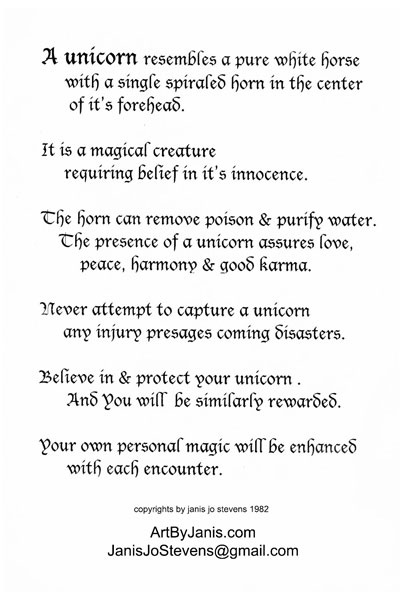 A unicorn resembles a pure white horse with a single spiraled horn in the center of it's forehead.

It is a magical creature requiring belief in it's innocence.

The horn can remove poison & purify water. The presence of a unicorn assures love, peace, harmony & good karma.

Never attempt to capture a unicorn any injury presages coming disasters.

Believe in & protect your unicorn . And You will be similarly rewarded.

Your own personal magic will be enhanced with each encounter.

copyrights by janis jo stevens 1982

ArtByJanis.com
JanisJoStevens@gmail.com